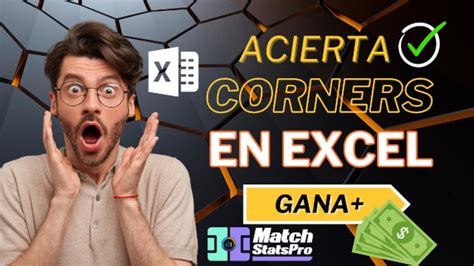 X

ACIERTA

CORNERS

EN EXCEL

GANA+

Match StatsPro

$